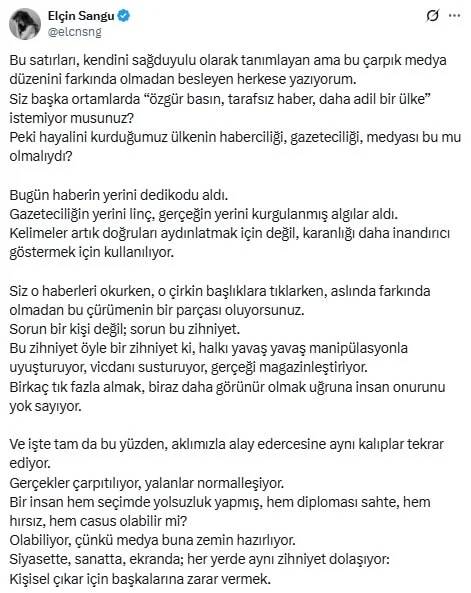 Elçin Sangu
@elcnsng

Bu satırları, kendini sağduyulu olarak tanımlayan ama bu çarpık medya düzenini farkında olmadan besleyen herkese yazıyorum.
Siz başka ortamlarda “özgür basın, tarafsız haber, daha adil bir ülke” istemiyor musunuz?
Peki hayalini kurduğumuz ülkenin haberciliği, gazeteciliği, medyası bu mu olmalıydı?

Bugün haberin yerini dedikodu aldı.
Gazeteciliğin yerini linç, gerçeğin yerini kurgulanmış algılar aldı.
Kelimeler artık doğruları aydınlatmak için değil, karanlığı daha inandırıcı göstermek için kullanılıyor.

Siz o haberleri okurken, o çirkin başlıklara tıklarken, aslında farkında olmadan bu çürümenin bir parçası oluyorsunuz.
Sorun bir kişi değil; sorun bu zihniyet.
Bu zihniyet öyle bir zihniyet ki, halkı yavaş yavaş manipülasyonla uyuşturuyor, vicdanı susturuyor, gerçeği magazinleştiriyor.
Birkaç tık fazla almak, biraz daha görünür olmak uğruna insan onurunu yok sayıyor.

Ve işte tam da bu yüzden, aklımızla alay edercesine aynı kalıplar tekrar ediyor.
Gerçekler çarpıtılıyor, yalanlar normalleşiyor.
Bir insan hem seçimde yolsuzluk yapmış, hem diploması sahte, hem hırsız, hem casus olabilir mi?
Olabiliyor, çünkü medya buna zemin hazırlıyor.
Siyasette, sanatta, ekranda; her yerde aynı zihniyet dolaşıyor:
Kişisel çıkar için başkalarına zarar vermek.